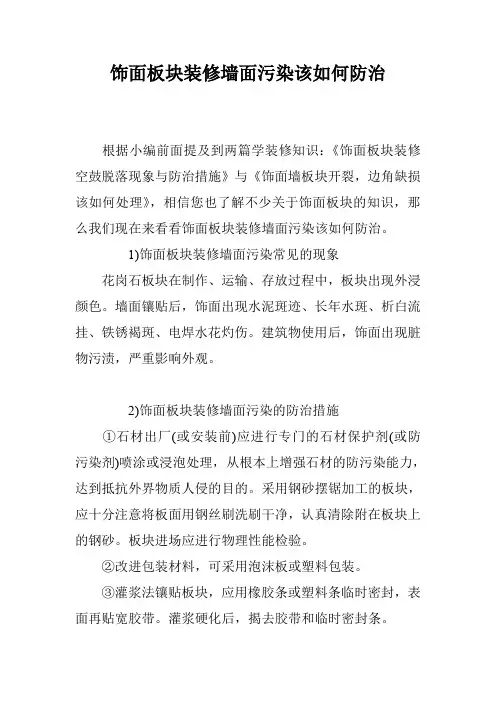 饰面板块装修墙面污染该如何防治

根据小编前面提及到两篇学装修知识：《饰面板块装修空鼓脱落现象与防治措施》与《饰面墙板块开裂，边角缺损该如何处理》，相信您也了解不少关于饰面板块的知识，那么我们现在来看看饰面板块装修墙面污染该如何防治。

1)饰面板块装修墙面污染常见的现象

花岗石板块在制作、运输、存放过程中，板块出现外浸颜色。墙面镶贴后，饰面出现水泥斑迹、长年水斑、析白流挂、铁锈褐斑、电焊水花灼伤。建筑物使用后，饰面出现脏物污渍，严重影响外观。

2)饰面板块装修墙面污染的防治措施

①石材出厂(或安装前)应进行专门的石材保护剂(或防污染剂)喷涂或浸泡处理，从根本上增强石材的防污染能力，达到抵抗外界物质人侵的目的。采用钢砂摆锯加工的板块，应十分注意将板面用钢丝刷洗刷干净，认真清除附在板块上的钢砂。板块进场应进行物理性能检验。

②改进包装材料，可采用泡沫板或塑料包装。

③灌浆法镶贴板块，应用橡胶条或塑料条临时密封，表面再贴宽胶带。灌浆硬化后，揭去胶带和临时密封条。